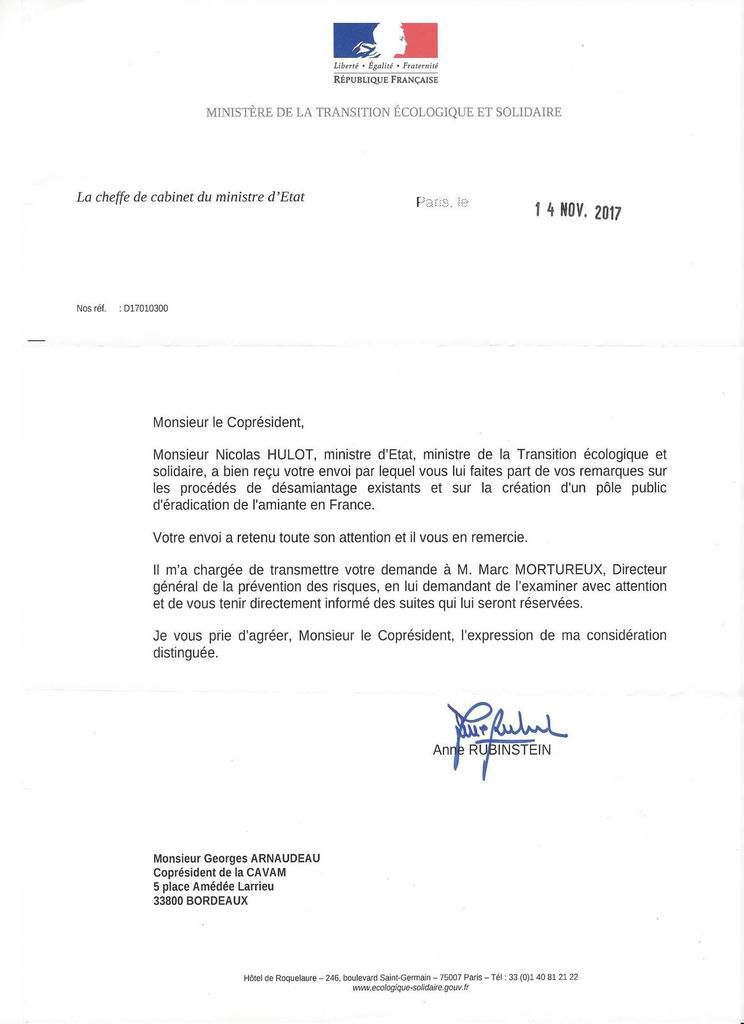 Liberté • Égalité • Fraternité
RÉPUBLIQUE FRANÇAISE

MINISTÈRE DE LA TRANSITION ÉCOLOGIQUE ET SOLIDAIRE

La cheffe de cabinet du ministre d'Etat

Paris, le 14 NOV. 2017

Nos réf. : D17010300

Monsieur le Coprésident,

Monsieur Nicolas HULOT, ministre d'Etat, ministre de la Transition écologique et solidaire, a bien reçu votre envoi par lequel vous lui faites part de vos remarques sur les procédés de désamiantage existants et sur la création d'un pôle public d'éradication de l'amiante en France.

Votre envoi a retenu toute son attention et il vous en remercie.

Il m'a chargée de transmettre votre demande à M. Marc MORTUREUX, Directeur général de la prévention des risques, en lui demandant de l'examiner avec attention et de vous tenir directement informé des suites qui lui seront réservées.

Je vous prie d'agréer, Monsieur le Coprésident, l'expression de ma considération distinguée.

Anne RUBINSTEIN

Monsieur Georges ARNAUDEAU
Coprésident de la CAVAM
5 place Amédée Larrieu
33800 BORDEAUX

Hôtel de Roquelaure – 246, boulevard Saint-Germain – 75007 Paris – Tél : 33 (0)1 40 81 21 22
www.ecologique-solidaire.gouv.fr